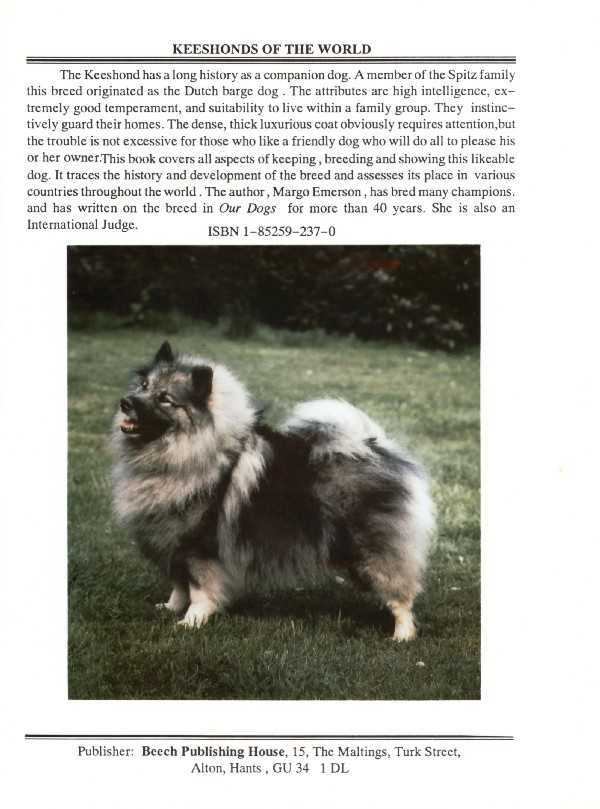 KEESHONDS OF THE WORLD

The Keeshond has a long history as a companion dog. A member of the Spitz family this breed originated as the Dutch barge dog . The attributes are high intelligence, extremely good temperament, and suitability to live within a family group. They instinctively guard their homes. The dense, thick luxurious coat obviously requires attention,but the trouble is not excessive for those who like a friendly dog who will do all to please his or her owner.This book covers all aspects of keeping , breeding and showing this likeable dog. It traces the history and development of the breed and assesses its place in various countries throughout the world . The author , Margo Emerson , has bred many champions. and has written on the breed in Our Dogs for more than 40 years. She is also an International Judge.

ISBN 1-85259-237-0

Publisher: Beech Publishing House, 15, The Maltings, Turk Street, Alton, Hants , GU 34 1 DL